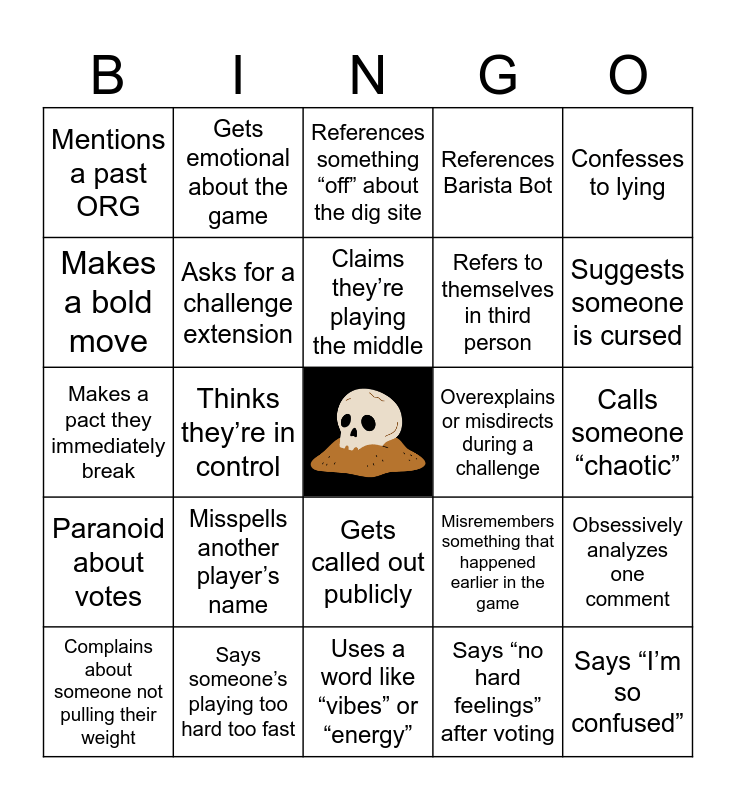 | B | I | N | G | O |
|---|---|---|---|---|
| Mentions a past ORG | Gets emotional about the game | References something “off” about the dig site | References Barista Bot | Confesses to lying |
| Makes a bold move | Asks for a challenge extension | Claims they’re playing the middle | Refers to themselves in third person | Suggests someone is cursed |
| Makes a pact they immediately break | Thinks they’re in control | | Overexplains or misdirects during a challenge | Calls someone “chaotic” |
| Paranoid about votes | Misspells another player’s name | Gets called out publicly | Misremembers something that happened earlier in the game | Obsessively analyzes one comment |
| Complains about someone not pulling their weight | Says someone’s playing too hard too fast | Uses a word like “vibes” or “energy” | Says “no hard feelings” after voting | Says “I’m so confused” |